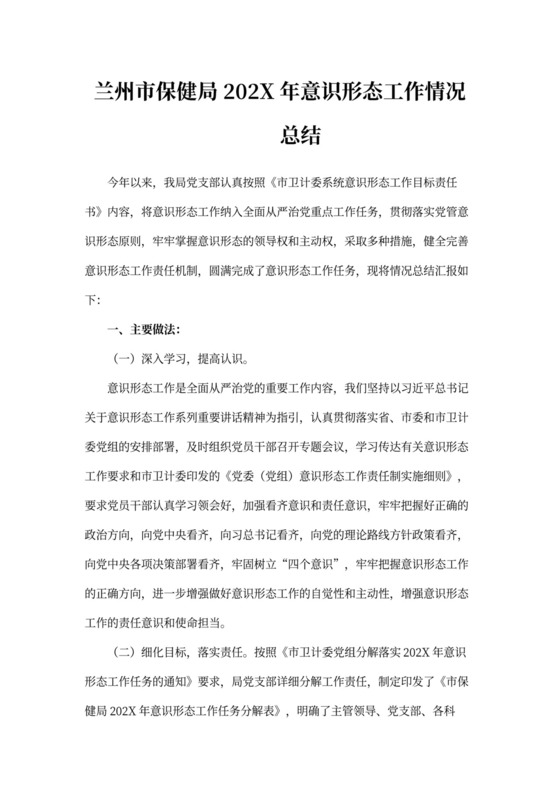 兰州市保健局 202X 年意识形态工作情况总结

今年以来，我局党支部认真按照《市卫计委系统意识形态工作目标责任书》内容，将意识形态工作纳入全面从严治党重点工作任务，贯彻落实党管意识形态原则，牢牢掌握意识形态的领导权和主动权，采取多种措施，健全完善意识形态工作责任机制，圆满完成了意识形态工作任务，现将情况总结汇报如下：

一、主要做法：

（一）深入学习，提高认识。

意识形态工作是全面从严治党的重要工作内容，我们坚持以习近平总书记关于意识形态工作系列重要讲话精神为指引，认真贯彻落实省、市委和市卫计委党组的安排部署，及时组织党员干部召开专题会议，学习传达有关意识形态工作要求和市卫计委印发的《党委（党组）意识形态工作责任制实施细则》，要求党员干部认真学习领会好，加强看齐意识和责任意识，牢牢把握好正确的政治方向，向党中央看齐，向习总书记看齐，向党的理论路线方针政策看齐，向党中央各项决策部署看齐，牢固树立“四个意识”，牢牢把握意识形态工作的正确方向，进一步增强做好意识形态工作的自觉性和主动性，增强意识形态工作的责任意识和使命担当。

（二）细化目标，落实责任。按照《市卫计委党组分解落实 202X 年意识形态工作任务的通知》要求，局党支部详细分解工作责任，制定印发了《市保健局 202X 年意识形态工作任务分解表》，明确了主管领导、党支部、各科